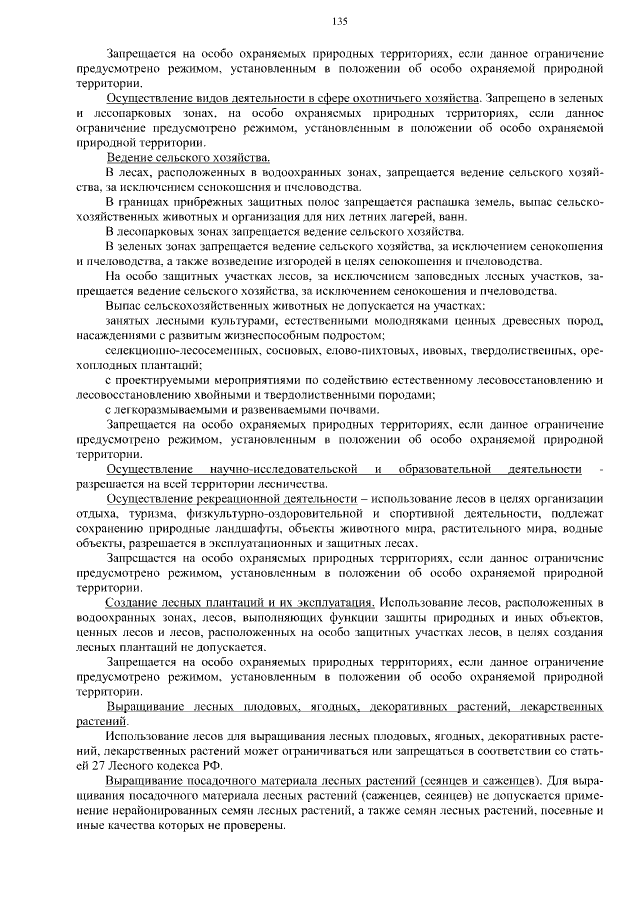 135

Запрещается на особо охраняемых природных территориях, если данное ограничение предусмотрено режимом, установленным в положении об особо охраняемой природной территории.

Осуществление видов деятельности в сфере охотничьего хозяйства. Запрещено в зеленых и лесопарковых зонах, на особо охраняемых природных территориях, если данное ограничение предусмотрено режимом, установленным в положении об особо охраняемой природной территории.

Ведение сельского хозяйства.

В лесах, расположенных в водоохранных зонах, запрещается ведение сельского хозяйства, за исключением сенокошения и пчеловодства.

В границах прибрежных защитных полос запрещается распашка земель, выпас сельскохозяйственных животных и организация для них летних лагерей, ванн.

В лесопарковых зонах запрещается ведение сельского хозяйства.

В зеленых зонах запрещается ведение сельского хозяйства, за исключением сенокошения и пчеловодства, а также возведение изгородей в целях сенокошения и пчеловодства.

На особо защитных участках лесов, за исключением заповедных лесных участков, запрещается ведение сельского хозяйства, за исключением сенокошения и пчеловодства.

Выпас сельскохозяйственных животных не допускается на участках:

занятых лесными культурами, естественными молодняками ценных древесных пород, насаждениями с развитым жизнеспособным подростом;

селекционно-лесосеменных, сосновых, елово-пихтовых, ивовых, твердолиственных, орехоплодных плантаций;

с проектируемыми мероприятиями по содействию естественному лесовосстановлению и лесовосстановлению хвойными и твердолиственными породами;

с легкоразмываемыми и развеваемыми почвами.

Запрещается на особо охраняемых природных территориях, если данное ограничение предусмотрено режимом, установленным в положении об особо охраняемой природной территории.

Осуществление научно-исследовательской и образовательной деятельности - разрешается на всей территории лесничества.

Осуществление рекреационной деятельности – использование лесов в целях организации отдыха, туризма, физкультурно-оздоровительной и спортивной деятельности, подлежат сохранению природные ландшафты, объекты животного мира, растительного мира, водные объекты, разрешается в эксплуатационных и защитных лесах.

Запрещается на особо охраняемых природных территориях, если данное ограничение предусмотрено режимом, установленным в положении об особо охраняемой природной территории.

Создание лесных плантаций и их эксплуатация. Использование лесов, расположенных в водоохранных зонах, лесов, выполняющих функции защиты природных и иных объектов, ценных лесов и лесов, расположенных на особо защитных участках лесов, в целях создания лесных плантаций не допускается.

Запрещается на особо охраняемых природных территориях, если данное ограничение предусмотрено режимом, установленным в положении об особо охраняемой природной территории.

Выращивание лесных плодовых, ягодных, декоративных растений, лекарственных растений.

Использование лесов для выращивания лесных плодовых, ягодных, декоративных растений, лекарственных растений может ограничиваться или запрещаться в соответствии со статьей 27 Лесного кодекса РФ.

Выращивание посадочного материала лесных растений (сеянцев и саженцев). Для выращивания посадочного материала лесных растений (саженцев, сеянцев) не допускается применение нерайонированных семян лесных растений, а также семян лесных растений, посевные и иные качества которых не проверены.